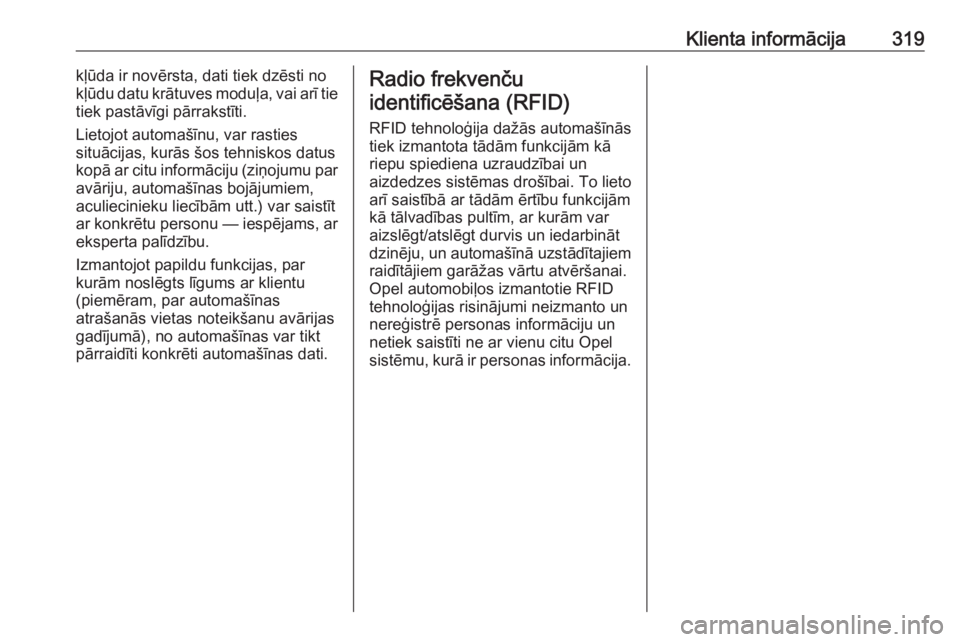 Klienta informācija 319

kļūda ir novērsta, dati tiek dzēsti no kļūdu datu krātuves moduļa, vai arī tie tiek pastāvīgi pārrakstīti.

Lietojot automašīnu, var rasties situācijas, kurās šos tehniskos datus kopā ar citu informāciju (ziņojumu par avāriju, automašīnas bojājumiem, aculiecinieku liecībām utt.) var saistīt ar konkrētu personu — iespējams, ar eksperta palīdzību.

Izmantojot papildu funkcijas, par kurām noslēgts līgums ar klientu (piemēram, par automašīnas atrašanās vietas noteikšanu avārijas gadījumā), no automašīnas var tikt pārraidīti konkrēti automašīnas dati.

Radio frekvenču identificēšana (RFID)

RFID tehnoloģija dažās automašīnās tiek izmantota tādām funkcijām kā riepu spiediena uzraudzībai un aizdedzes sistēmas drošībai. To lieto arī saistībā ar tādām ērtību funkcijām kā tālvadības pultīm, ar kurām var aizslēgt/atslēgt durvis un iedarbināt dzinēju, un automašīnā uzstādītajiem raidītājiem garāžas vārtu atvēršanai. Opel automobiļos izmantotie RFID tehnoloģijas risinājumi neizmanto un nereģistrē personas informāciju un netiek saistīti ne ar vienu citu Opel sistēmu, kurā ir personas informācija.

carmanualsonline.info